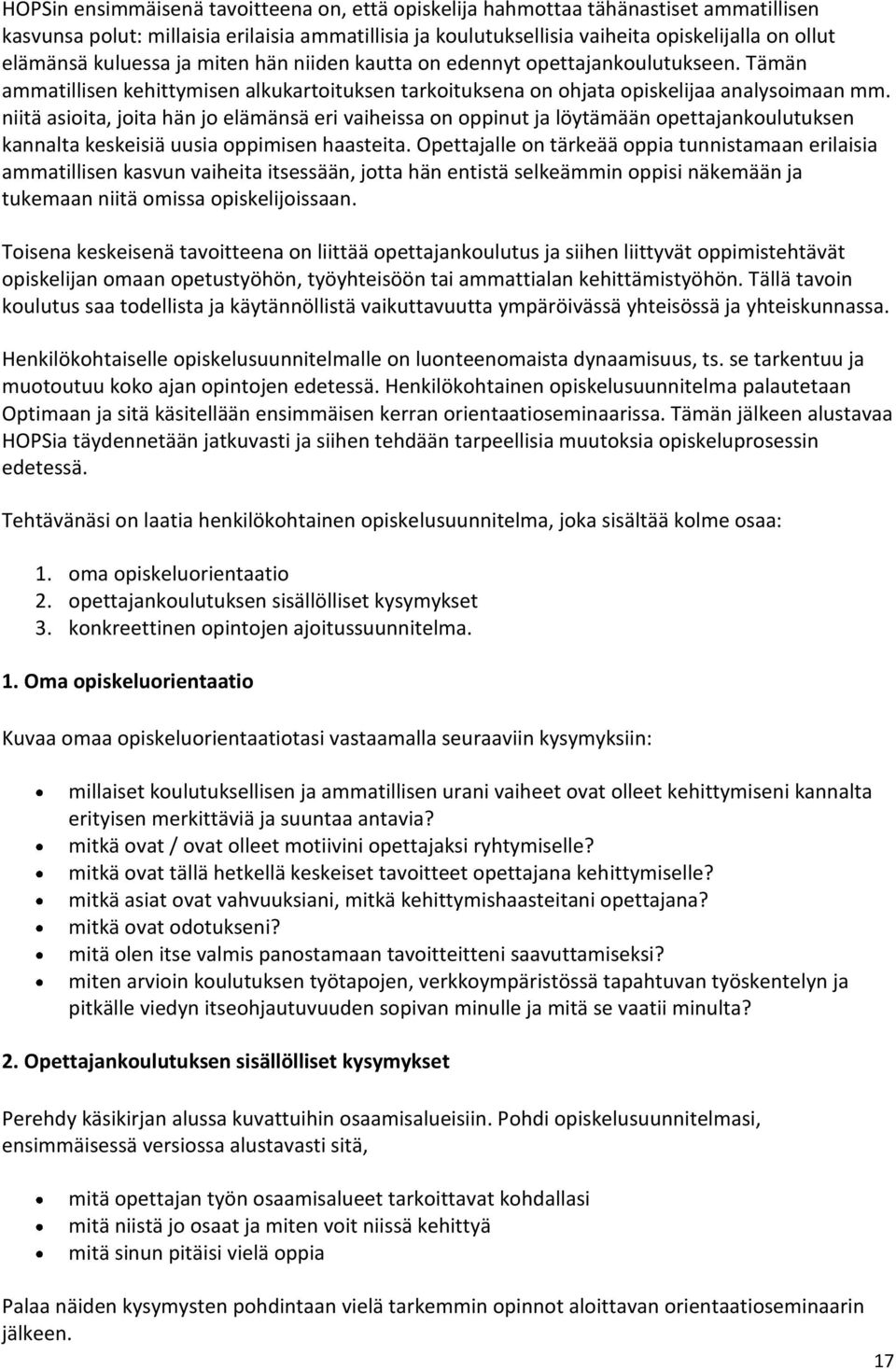 HOPSin ensimmäisenä tavoitteena on, että opiskelija hahmottaa tähänastiset ammatillisen kasvunsa polut: millaisia erilaisia ammatillisia ja koulutuksellisia vaiheita opiskelijalla on ollut elämänsä kuluessa ja miten hän niiden kautta on edennyt opettajankoulutukseen. Tämän ammatillisen kehittymisen alkukartoituksen tarkoituksena on ohjata opiskelijaa analysoimaan mm. niitä asioita, joita hän jo elämänsä eri vaiheissa on oppinut ja löytämään opettajankoulutuksen kannalta keskeisiä uusia oppimisen haasteita. Opettajalle on tärkeää oppia tunnistamaan erilaisia ammatillisen kasvun vaiheita itsessään, jotta hän entistä selkeämmin oppisi näkemään ja tukemaan niitä omissa opiskelijoissaan.

Toisena keskeisenä tavoitteena on liittää opettajankoulutus ja siihen liittyvät oppimistehtävät opiskelijan omaan opetustyöhön, työyhteisöön tai ammattialan kehittämistyöhön. Tällä tavoin koulutus saa todellista ja käytännöllistä vaikuttavuutta ympäröivässä yhteisössä ja yhteiskunnassa.

Henkilökohtaiselle opiskelusuunnitelmalle on luonteenomaista dynaamisuus, ts. se tarkentuu ja muotoutuu koko ajan opintojen edetessä. Henkilökohtainen opiskelusuunnitelma palautetaan Optimaan ja sitä käsitellään ensimmäisen kerran orientaatioseminaarissa. Tämän jälkeen alustavaa HOPSia täydennetään jatkuvasti ja siihen tehdään tarpeellisia muutoksia opiskeluprosessin edetessä.

Tehtävänäsi on laatia henkilökohtainen opiskelusuunnitelma, joka sisältää kolme osaa:

1. oma opiskeluorientaatio
2. opettajankoulutuksen sisällölliset kysymykset
3. konkreettinen opintojen ajoitussuunnitelma.

1. Oma opiskeluorientaatio

Kuvaa omaa opiskeluorientaatiotasi vastaamalla seuraaviin kysymyksiin:

• millaiset koulutuksellisen ja ammatillisen urani vaiheet ovat olleet kehittymiseni kannalta erityisen merkittäviä ja suuntaa antavia?
• mitkä ovat / ovat olleet motiivini opettajaksi ryhtymiselle?
• mitkä ovat tällä hetkellä keskeiset tavoitteet opettajana kehittymiselle?
• mitkä asiat ovat vahvuuksiani, mitkä kehittymishaasteitani opettajana?
• mitkä ovat odotukseni?
• mitä olen itse valmis panostamaan tavoitteitteni saavuttamiseksi?
• miten arvioin koulutuksen työtapojen, verkkoympäristössä tapahtuvan työskentelyn ja pitkälle viedyn itseohjautuvuuden sopivan minulle ja mitä se vaatii minulta?

2. Opettajankoulutuksen sisällölliset kysymykset

Perehdy käsikirjan alussa kuvattuihin osaamisalueisiin. Pohdi opiskelusuunnitelmasi, ensimmäisessä versiossa alustavasti sitä,

• mitä opettajan työn osaamisalueet tarkoittavat kohdallasi
• mitä niistä jo osaat ja miten voit niissä kehittyä
• mitä sinun pitäisi vielä oppia

Palaa näiden kysymysten pohdintaan vielä tarkemmin opinnot aloittavan orientaatioseminaarin jälkeen.

17